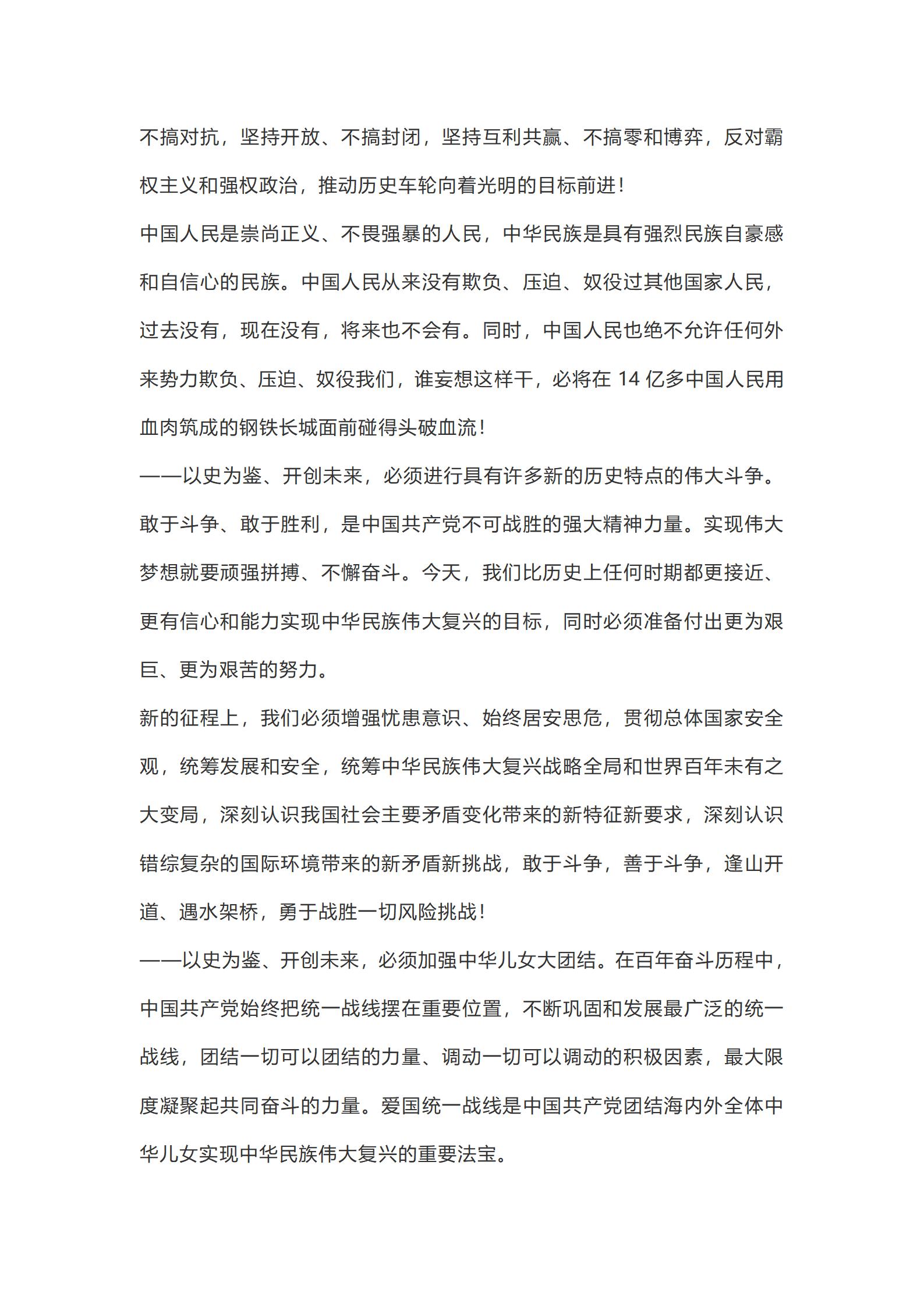 不搞对抗，坚持开放、不搞封闭，坚持互利共赢、不搞零和博弈，反对霸权主义和强权政治，推动历史车轮向着光明的目标前进！

中国人民是崇尚正义、不畏强暴的人民，中华民族是具有强烈民族自豪感和自信心的民族。中国人民从来没有欺负、压迫、奴役过其他国家人民，过去没有，现在没有，将来也不会有。同时，中国人民也绝不允许任何外来势力欺负、压迫、奴役我们，谁妄想这样干，必将在 14 亿多中国人民用血肉筑成的钢铁长城面前碰得头破血流！

——以史为鉴、开创未来，必须进行具有许多新的历史特点的伟大斗争。敢于斗争、敢于胜利，是中国共产党不可战胜的强大精神力量。实现伟大梦想就要顽强拼搏、不懈奋斗。今天，我们比历史上任何时期都更接近、更有信心和能力实现中华民族伟大复兴的目标，同时必须准备付出更为艰巨、更为艰苦的努力。

新的征程上，我们必须增强忧患意识、始终居安思危，贯彻总体国家安全观，统筹发展和安全，统筹中华民族伟大复兴战略全局和世界百年未有之大变局，深刻认识我国社会主要矛盾变化带来的新特征新要求，深刻认识错综复杂的国际环境带来的新矛盾新挑战，敢于斗争，善于斗争，逢山开道、遇水架桥，勇于战胜一切风险挑战！

——以史为鉴、开创未来，必须加强中华儿女大团结。在百年奋斗历程中，中国共产党始终把统一战线摆在重要位置，不断巩固和发展最广泛的统一战线，团结一切可以团结的力量、调动一切可以调动的积极因素，最大限度凝聚起共同奋斗的力量。爱国统一战线是中国共产党团结海内外全体中华儿女实现中华民族伟大复兴的重要法宝。